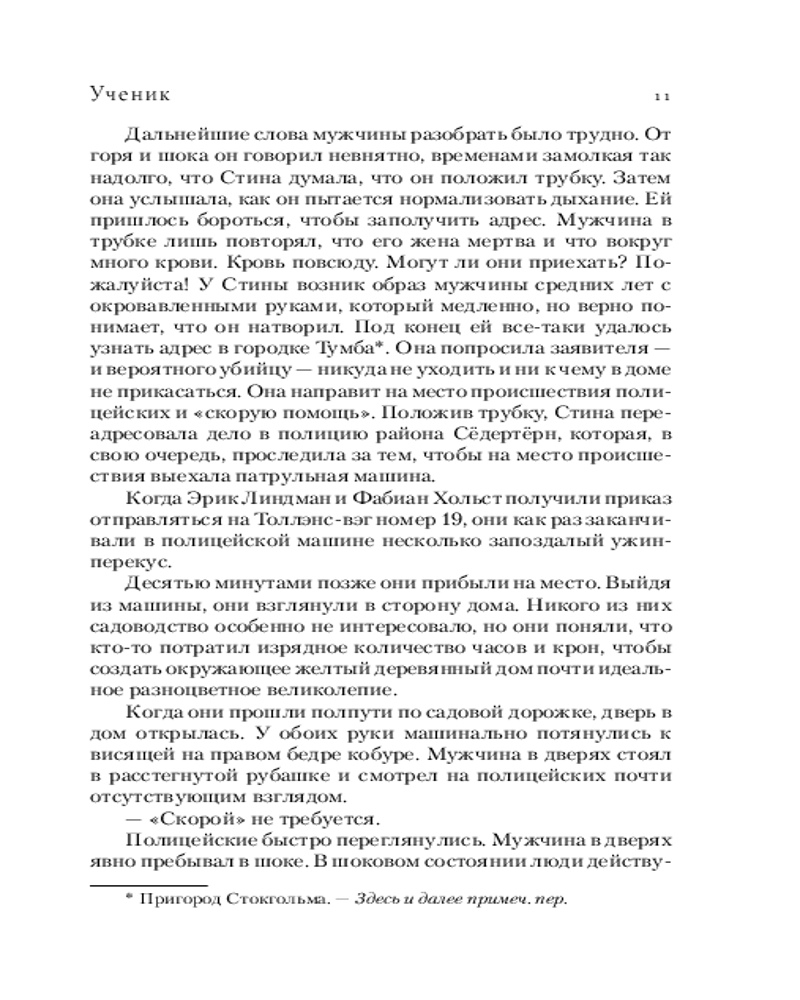 Ученик 11

Дальнейшие слова мужчины разобрать было трудно. От горя и шока он говорил невнятно, временами замолкая так надолго, что Стина думала, что он положил трубку. Затем она услышала, как он пытается нормализовать дыхание. Ей пришлось бороться, чтобы заполучить адрес. Мужчина в трубке лишь повторял, что его жена мертва и что вокруг много крови. Кровь повсюду. Могут ли они приехать? Пожалуйста! У Стины возник образ мужчины средних лет с окровавленными руками, который медленно, но верно понимает, что он натворил. Под конец ей все-таки удалось узнать адрес в городке Тумба*. Она попросила заявителя — и вероятного убийцу — никуда не уходить и ни к чему в доме не прикасаться. Она направит на место происшествия полицейских и «скорую помощь». Положив трубку, Стина переадресовала дело в полицию района Сёдертёрн, которая, в свою очередь, проследила за тем, чтобы на место происшествия выехала патрульная машина.

Когда Эрик Линдман и Фабиан Хольст получили приказ отправляться на Толлэнс-вэг номер 19, они как раз заканчивали в полицейской машине несколько запоздалый ужин-перекус.

Десятью минутами позже они прибыли на место. Выйдя из машины, они взглянули в сторону дома. Никого из них садоводство особенно не интересовало, но они поняли, что кто-то потратил изрядное количество часов и крон, чтобы создать окружающее желтый деревянный дом почти идеальное разноцветное великолепие.

Когда они прошли полпути по садовой дорожке, дверь в дом открылась. У обоих руки машинально потянулись к висящей на правом бедре кобуре. Мужчина в дверях стоял в расстегнутой рубашке и смотрел на полицейских почти отсутствующим взглядом.

— «Скорой» не требуется.

Полицейские быстро переглянулись. Мужчина в дверях явно пребывал в шоке. В шоковом состоянии люди действу-

* Пригород Стокгольма. — Здесь и далее примеч. пер.